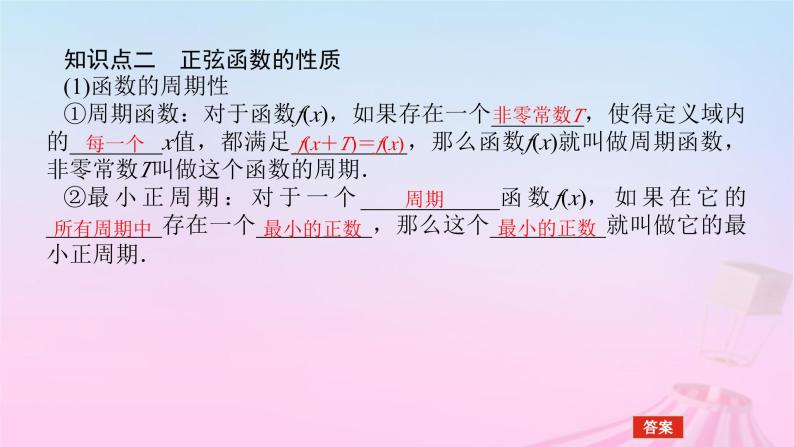 知识点二　正弦函数的性质

(1)函数的周期性

①周期函数：对于函数$f(x)$，如果存在一个非零常数$T$，使得定义域内的每一个$x$值，都满足$f(x+T)=f(x)$，那么函数$f(x)$就叫做周期函数，非零常数$T$叫做这个函数的周期.

②最小正周期：对于一个周期函数$f(x)$，如果在它的所有周期中存在一个最小的正数，那么这个最小的正数就叫做它的最小正周期.

答案